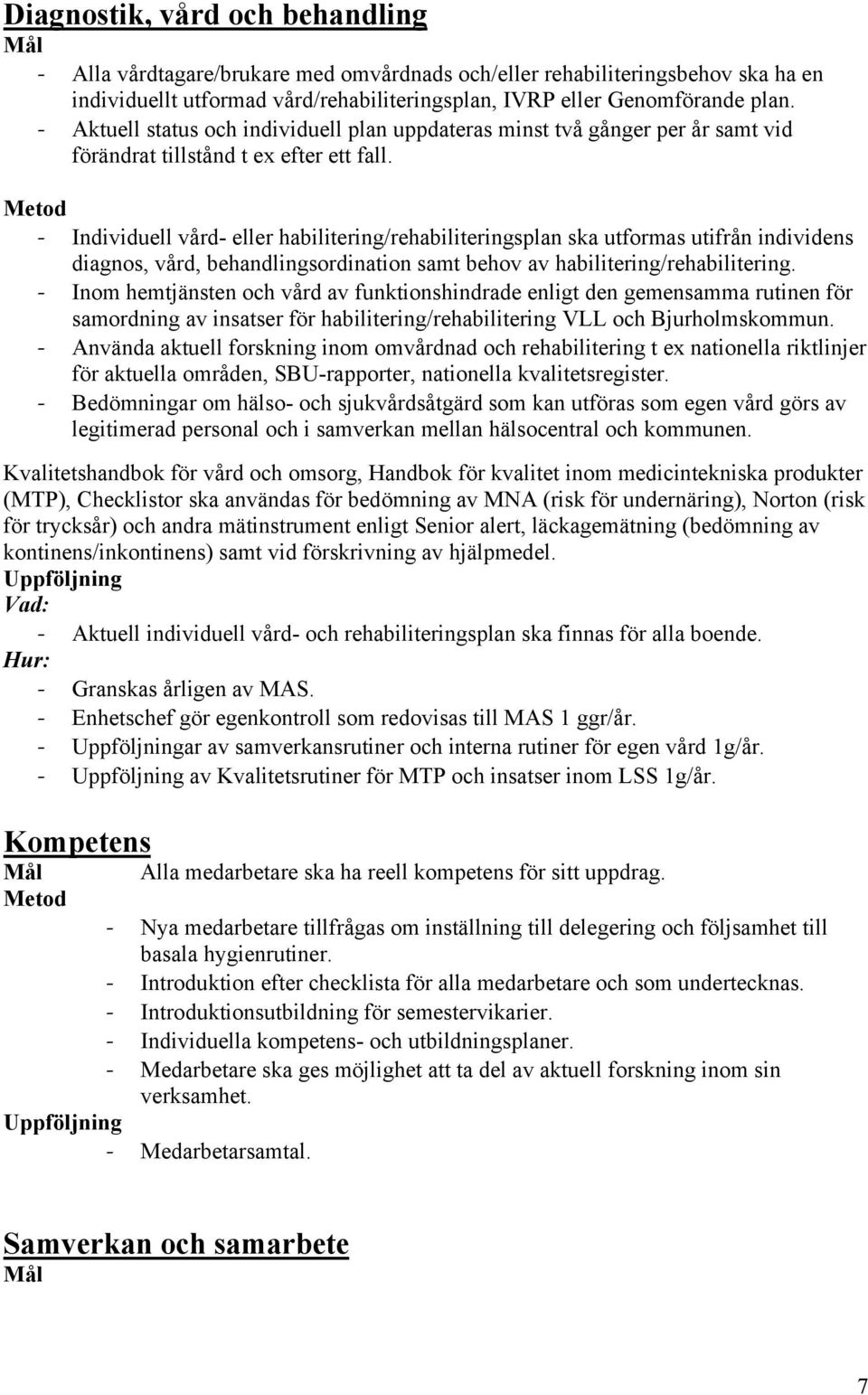 Diagnostik, vård och behandling

Mål

- Alla vårdtagare/brukare med omvårdnads och/eller rehabiliteringsbehov ska ha en individuellt utformad vård/rehabiliteringsplan, IVRP eller Genomförande plan.
- Aktuell status och individuell plan uppdateras minst två gånger per år samt vid förändrat tillstånd t ex efter ett fall.

Metod

- Individuell vård- eller habilitering/rehabiliteringsplan ska utformas utifrån individens diagnos, vård, behandlingsordination samt behov av habilitering/rehabilitering.
- Inom hemtjänsten och vård av funktionshindrade enligt den gemensamma rutinen för samordning av insatser för habilitering/rehabilitering VLL och Bjurholmskommun.
- Använda aktuell forskning inom omvårdnad och rehabilitering t ex nationella riktlinjer för aktuella områden, SBU-rapporter, nationella kvalitetsregister.
- Bedömningar om hälso- och sjukvårdsåtgärd som kan utföras som egen vård görs av legitimerad personal och i samverkan mellan hälsocentral och kommunen.

Kvalitetshandbok för vård och omsorg, Handbok för kvalitet inom medicintekniska produkter (MTP), Checklistor ska användas för bedömning av MNA (risk för undernäring), Norton (risk för trycksår) och andra mätinstrument enligt Senior alert, läckagemätning (bedömning av kontinens/inkontinens) samt vid förskrivning av hjälpmedel.

Uppföljning

Vad:

- Aktuell individuell vård- och rehabiliteringsplan ska finnas för alla boende.

Hur:

- Granskas årligen av MAS.
- Enhetschef gör egenkontroll som redovisas till MAS 1 ggr/år.
- Uppföljningar av samverkansrutiner och interna rutiner för egen vård 1g/år.
- Uppföljning av Kvalitetsrutiner för MTP och insatser inom LSS 1g/år.

Kompetens

Mål Alla medarbetare ska ha reell kompetens för sitt uppdrag.

Metod

- Nya medarbetare tillfrågas om inställning till delegering och följsamhet till basala hygienrutiner.
- Introduktion efter checklista för alla medarbetare och som undertecknas.
- Introduktionsutbildning för semestervikarier.
- Individuella kompetens- och utbildningsplaner.
- Medarbetare ska ges möjlighet att ta del av aktuell forskning inom sin verksamhet.

Uppföljning

- Medarbetarsamtal.

Samverkan och samarbete

Mål

7